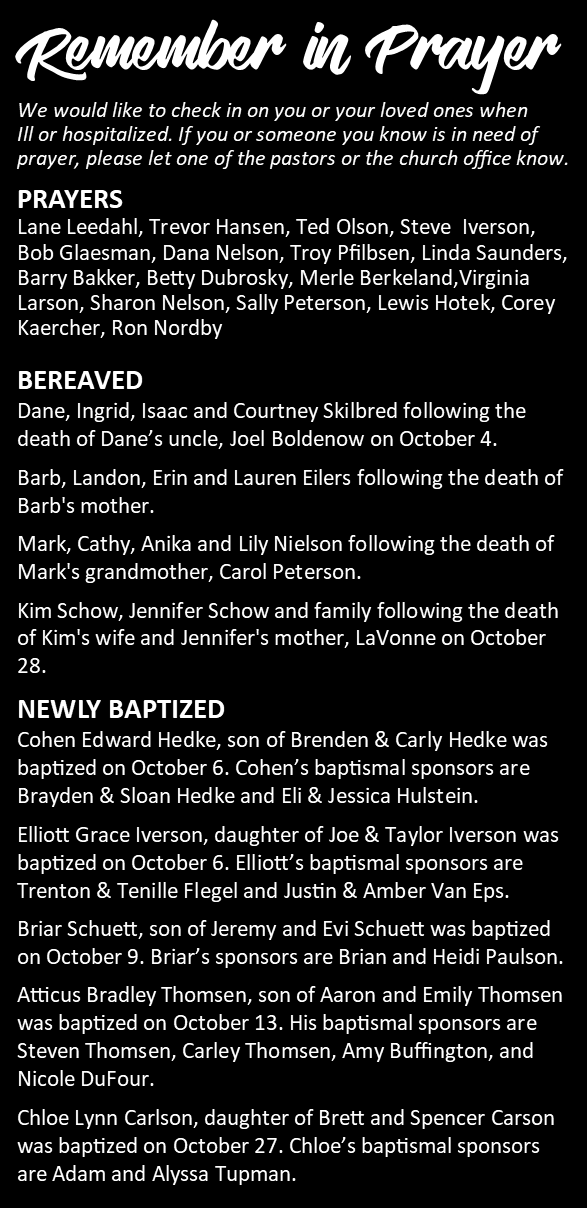 Remember in Prayer

We would like to check in on you or your loved ones when Ill or hospitalized. If you or someone you know is in need of prayer, please let one of the pastors or the church office know.

PRAYERS
Lane Leedahl, Trevor Hansen, Ted Olson, Steve Iverson, Bob Glaesman, Dana Nelson, Troy Pfilbsen, Linda Saunders, Barry Bakker, Betty Dubrosky, Merle Berkeland,Virginia Larson, Sharon Nelson, Sally Peterson, Lewis Hotek, Corey Kaercher, Ron Nordby

BEREAVED
Dane, Ingrid, Isaac and Courtney Skilbred following the death of Dane's uncle, Joel Boldenow on October 4.

Barb, Landon, Erin and Lauren Eilers following the death of Barb's mother.

Mark, Cathy, Anika and Lily Nielson following the death of Mark's grandmother, Carol Peterson.

Kim Schow, Jennifer Schow and family following the death of Kim's wife and Jennifer's mother, LaVonne on October 28.

NEWLY BAPTIZED
Cohen Edward Hedke, son of Brenden & Carly Hedke was baptized on October 6. Cohen's baptismal sponsors are Brayden & Sloan Hedke and Eli & Jessica Hulstein.

Elliott Grace Iverson, daughter of Joe & Taylor Iverson was baptized on October 6. Elliott's baptismal sponsors are Trenton & Tenille Flegel and Justin & Amber Van Eps.

Briar Schuett, son of Jeremy and Evi Schuett was baptized on October 9. Briar's sponsors are Brian and Heidi Paulson.

Atticus Bradley Thomsen, son of Aaron and Emily Thomsen was baptized on October 13. His baptismal sponsors are Steven Thomsen, Carley Thomsen, Amy Buffington, and Nicole DuFour.

Chloe Lynn Carlson, daughter of Brett and Spencer Carson was baptized on October 27. Chloe's baptismal sponsors are Adam and Alyssa Tupman.